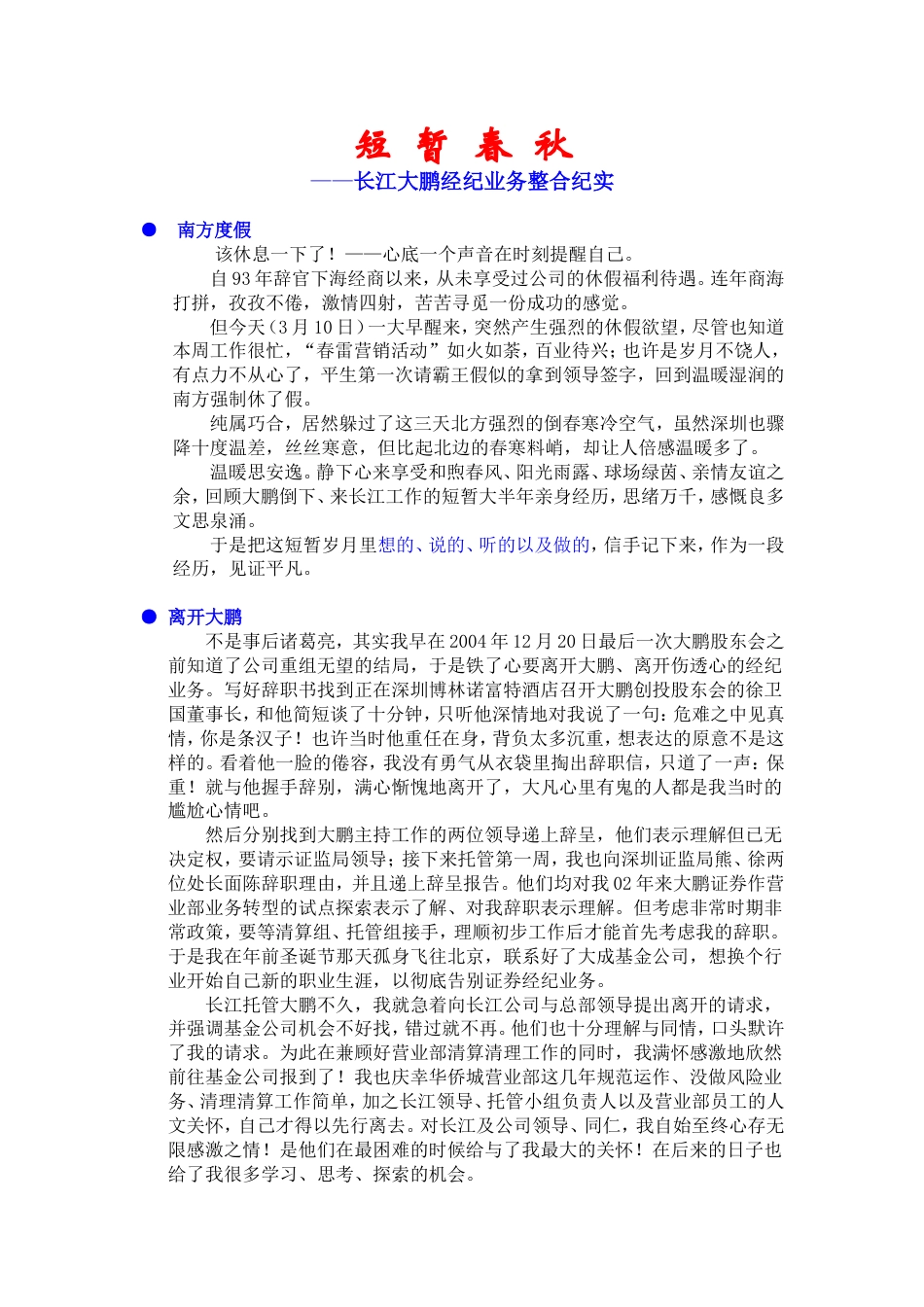 短 暂 春 秋

——长江大鹏经纪业务整合纪实

● 南方度假

该休息一下了！——心底一个声音在时刻提醒自己。

自93年辞官下海经商以来，从未享受过公司的休假福利待遇。连年商海打拼，孜孜不倦，激情四射，苦苦寻觅一份成功的感觉。

但今天（3月10日）一大早醒来，突然产生强烈的休假欲望，尽管也知道本周工作很忙，“春雷营销活动”如火如荼，百业待兴；也许是岁月不饶人，有点力不从心了，平生第一次请霸王假似的拿到领导签字，回到温暖湿润的南方强制休了假。

纯属巧合，居然躲过了这三天北方强烈的倒春寒冷空气，虽然深圳也骤降十度温差，丝丝寒意，但比起北边的春寒料峭，却让人倍感温暖多了。

温暖思安逸。静下心来享受和煦春风、阳光雨露、球场绿茵、亲情友谊之余，回顾大鹏倒下、来长江工作的短暂大半年亲身经历，思绪万千，感慨良多文思泉涌。

于是把这短暂岁月里想的、说的、听的以及做的，信手记下来，作为一段经历，见证平凡。

● 离开大鹏

不是事后诸葛亮，其实我早在2004年12月20日最后一次大鹏股东会之前知道了公司重组无望的结局，于是铁了心要离开大鹏、离开伤透心的经纪业务。写好辞职书找到正在深圳博林诺富特酒店召开大鹏创投股东会的徐卫国董事长，和他简短谈了十分钟，只听他深情地对我说了一句：危难之中见真情，你是条汉子！也许当时他重任在身，背负太多沉重，想表达的原意不是这样的。看着他一脸的倦容，我没有勇气从衣袋里掏出辞职信，只道了一声：保重！就与他握手辞别，满心惭愧地离开了，大凡心里有鬼的人都是我当时的尴尬心情吧。

然后分别找到大鹏主持工作的两位领导递上辞呈，他们表示理解但已无决定权，要请示证监局领导；接下来托管第一周，我也向深圳证监局熊、徐两位处长面陈辞职理由，并且递上辞呈报告。他们均对我02年来大鹏证券作营业部业务转型的试点探索表示了解、对我辞职表示理解。但考虑非常时期非常政策，要等清算组、托管组接手，理顺初步工作后才能首先考虑我的辞职。于是我在年前圣诞节那天孤身飞往北京，联系好了大成基金公司，想换个行业开始自己新的职业生涯，以彻底告别证券经纪业务。

长江托管大鹏不久，我就急着向长江公司与总部领导提出离开的请求，并强调基金公司机会不好找，错过就不再。他们也十分理解与同情，口头默许了我的请求。为此在兼顾好营业部清算清理工作的同时，我满怀感激地欣然前往基金公司报到了！我也庆幸华侨城营业部这几年规范运作、没做风险业务、清理清算工作简单，加之长江领导、托管小组负责人以及营业部员工的人文关怀，自己才得以先行离去。对长江及公司领导、同仁，我自始至终心存无限感激之情！是他们在最困难的时候给与了我最大的关怀！在后来的日子也给了我很多学习、思考、探索的机会。